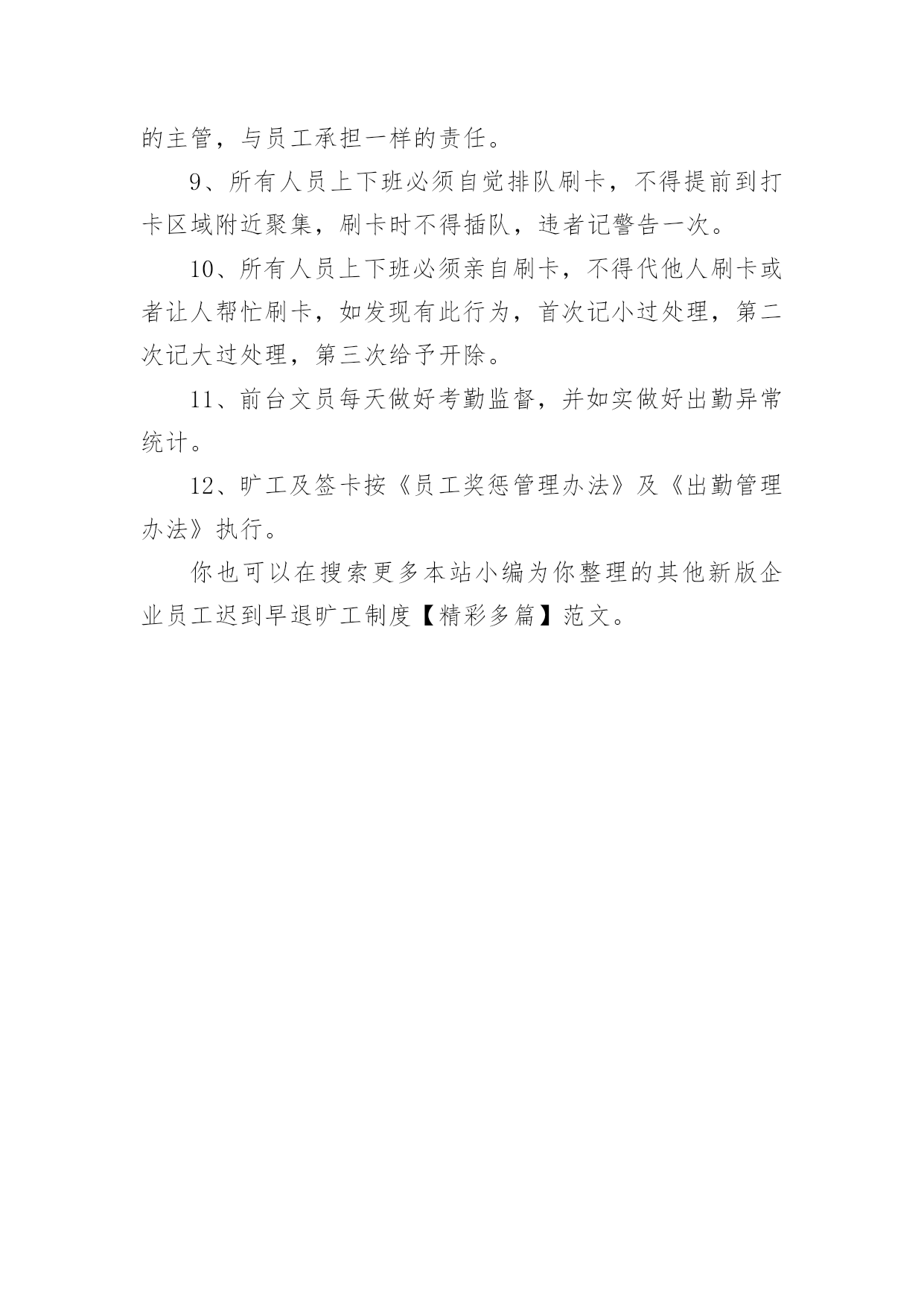 的主管，与员工承担一样的责任。

9、所有人员上下班必须自觉排队刷卡，不得提前到打卡区域附近聚集，刷卡时不得插队，违者记警告一次。

10、所有人员上下班必须亲自刷卡，不得代他人刷卡或者让人帮忙刷卡，如发现有此行为，首次记小过处理，第二次记大过处理，第三次给予开除。

11、前台文员每天做好考勤监督，并如实做好出勤异常统计。

12、旷工及签卡按《员工奖惩管理办法》及《出勤管理办法》执行。

你也可以在搜索更多本站小编为你整理的其他新版企业员工迟到早退旷工制度【精彩多篇】范文。